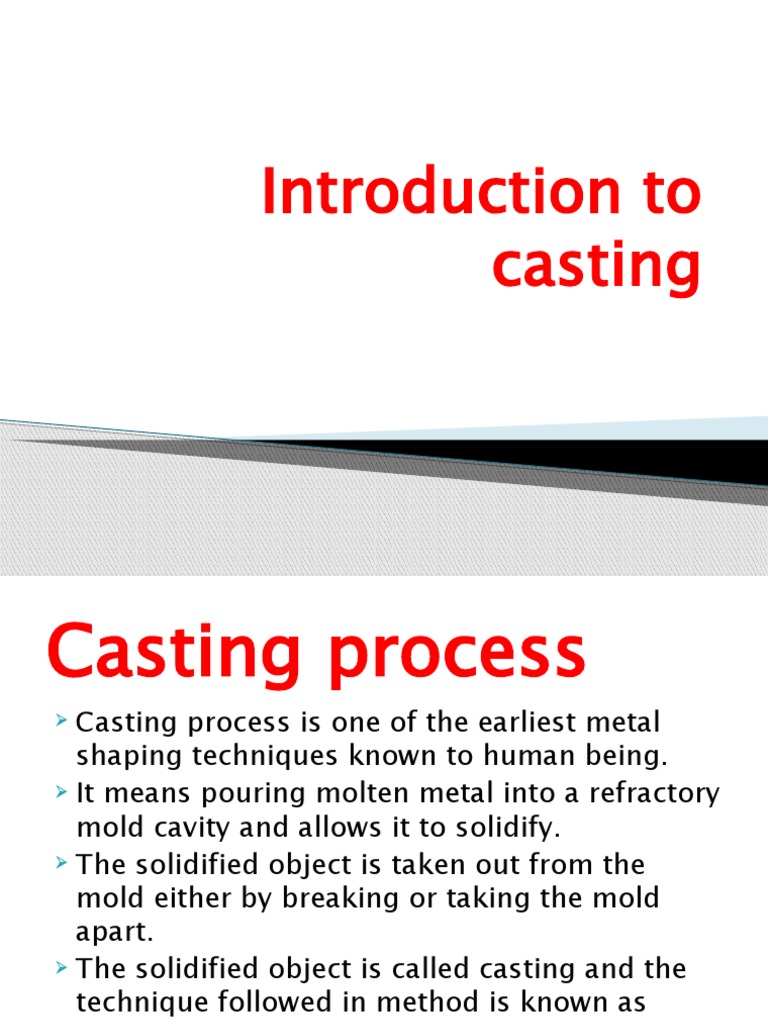 Introduction to casting

Casting process

Casting process is one of the earliest metal shaping techniques known to human being.

It means pouring molten metal into a refractory mold cavity and allows it to solidify.

The solidified object is taken out from the mold either by breaking or taking the mold apart.

The solidified object is called casting and the technique followed in method is known as